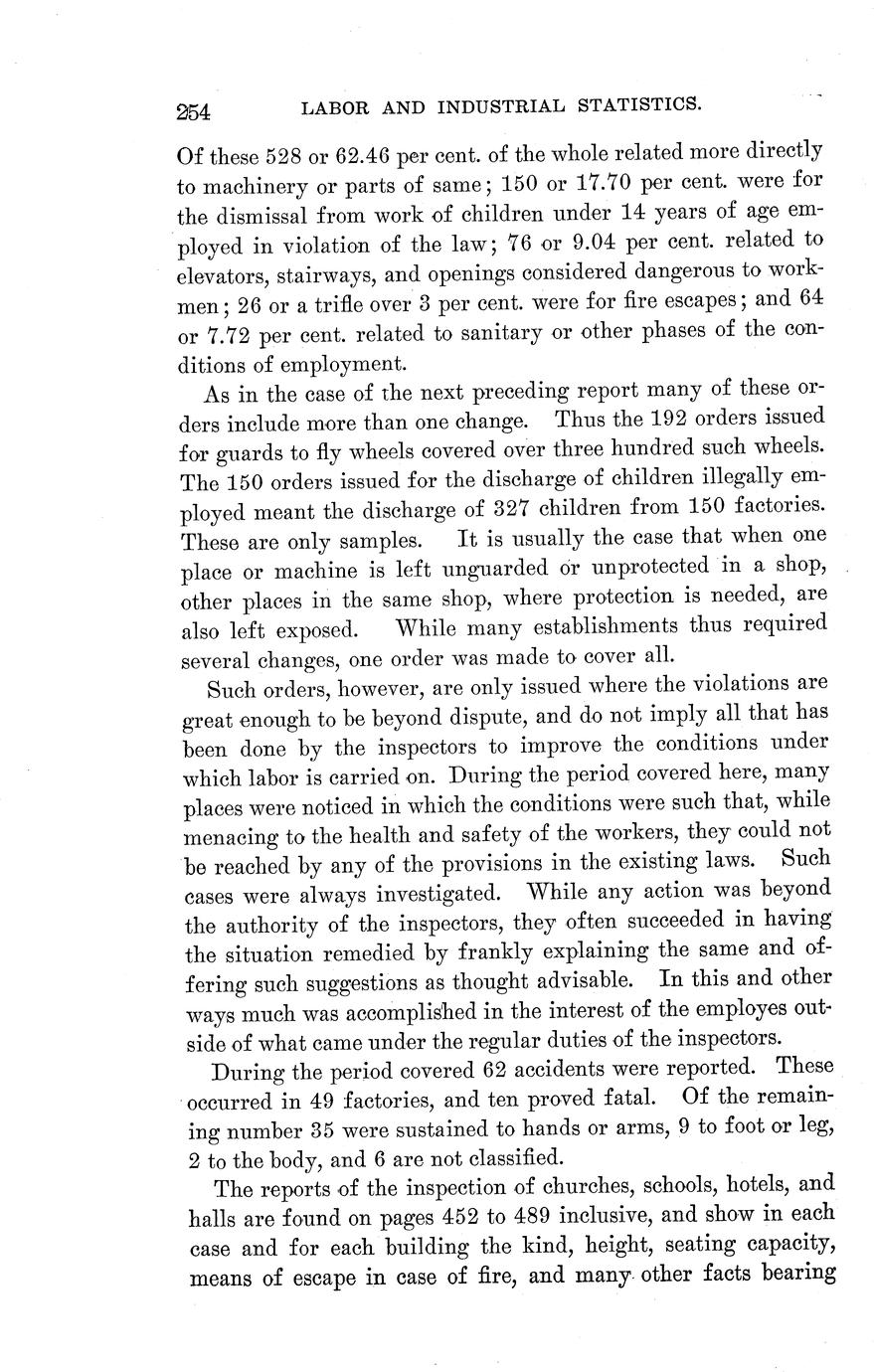 254 LABOR AND INDUSTRIAL STATISTICS.

Of these 528 or 62.46 per cent. of the whole related more directly to machinery or parts of same; 150 or 17.70 per cent. were for the dismissal from work of children under 14 years of age employed in violation of the law; 76 or 9.04 per cent. related to elevators, stairways, and openings considered dangerous to workmen; 26 or a trifle over 3 per cent. were for fire escapes; and 64 or 7.72 per cent. related to sanitary or other phases of the conditions of employment.

As in the case of the next preceding report many of these orders include more than one change. Thus the 192 orders issued for guards to fly wheels covered over three hundred such wheels. The 150 orders issued for the discharge of children illegally employed meant the discharge of 327 children from 150 factories. These are only samples. It is usually the case that when one place or machine is left unguarded or unprotected in a shop, other places in the same shop, where protection is needed, are also left exposed. While many establishments thus required several changes, one order was made to cover all.

Such orders, however, are only issued where the violations are great enough to be beyond dispute, and do not imply all that has been done by the inspectors to improve the conditions under which labor is carried on. During the period covered here, many places were noticed in which the conditions were such that, while menacing to the health and safety of the workers, they could not be reached by any of the provisions in the existing laws. Such cases were always investigated. While any action was beyond the authority of the inspectors, they often succeeded in having the situation remedied by frankly explaining the same and offering such suggestions as thought advisable. In this and other ways much was accomplished in the interest of the employes outside of what came under the regular duties of the inspectors.

During the period covered 62 accidents were reported. These occurred in 49 factories, and ten proved fatal. Of the remaining number 35 were sustained to hands or arms, 9 to foot or leg, 2 to the body, and 6 are not classified.

The reports of the inspection of churches, schools, hotels, and halls are found on pages 452 to 489 inclusive, and show in each case and for each building the kind, height, seating capacity, means of escape in case of fire, and many other facts bearing